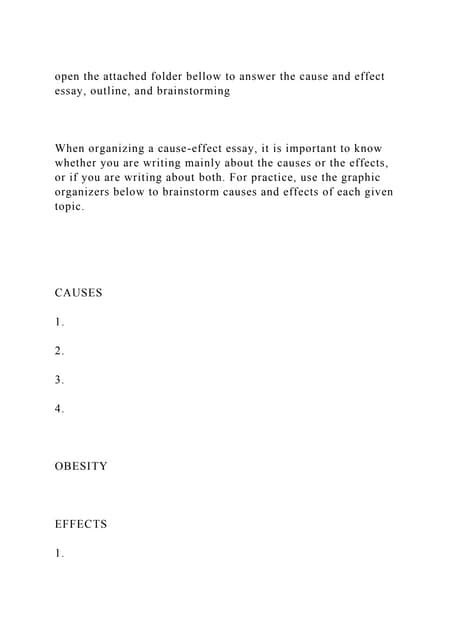 open the attached folder bellow to answer the cause and effect essay, outline, and brainstorming

When organizing a cause-effect essay, it is important to know whether you are writing mainly about the causes or the effects, or if you are writing about both. For practice, use the graphic organizers below to brainstorm causes and effects of each given topic.

CAUSES

1.

2.

3.

4.

OBESITY

EFFECTS

1.